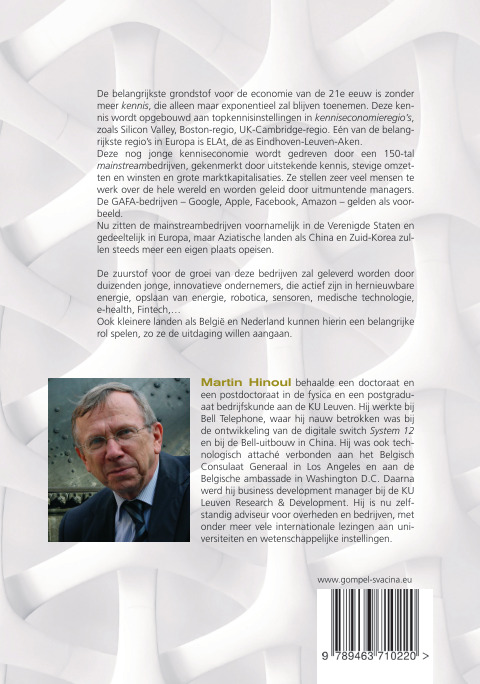 De belangrijkste grondstof voor de economie van de 21e eeuw is zonder meer kennis, die alleen maar exponentieel zal blijven toenemen. Deze kennis wordt opgebouwd aan topkennisinstellingen in kenniseconomieregio's, zoals Silicon Valley, Boston-regio, UK-Cambridge-regio. Eén van de belangrijkste regio's in Europa is ELAt, de as Eindhoven-Leuven-Aken.

Deze nog jonge kenniseconomie wordt gedreven door een 150-tal mainstreambedrijven, gekenmerkt door uitstekende kennis, stevige omzetten en winsten en grote marktkapitalisaties. Ze stellen zeer veel mensen te werk over de hele wereld en worden geleid door uitmuntende managers. De GAFA-bedrijven – Google, Apple, Facebook, Amazon – gelden als voorbeeld.

Nu zitten de mainstreambedrijven voornamelijk in de Verenigde Staten en gedeeltelijk in Europa, maar Aziatische landen als China en Zuid-Korea zullen steeds meer een eigen plaats opeisen.

De zuurstof voor de groei van deze bedrijven zal geleverd worden door duizenden jonge, innovatieve ondernemers, die actief zijn in hernieuwbare energie, opslaan van energie, robotica, sensoren, medische technologie, e-health, Fintech,…

Ook kleinere landen als België en Nederland kunnen hierin een belangrijke rol spelen, zo ze de uitdaging willen aangaan.

Martin Hinoul behaalde een doctoraat en een postdoctoraat in de fysica en een postgraduaat bedrijfskunde aan de KU Leuven. Hij werkte bij Bell Telephone, waar hij nauw betrokken was bij de ontwikkeling van de digitale switch System 12 en bij de Bell-uitbouw in China. Hij was ook technologisch attaché verbonden aan het Belgisch Consulaat Generaal in Los Angeles en aan de Belgische ambassade in Washington D.C. Daarna werd hij business development manager bij de KU Leuven Research & Development. Hij is nu zelfstandig adviseur voor overheden en bedrijven, met onder meer vele internationale lezingen aan universiteiten en wetenschappelijke instellingen.

www.gompel-svacina.eu

9 789463 710220 >